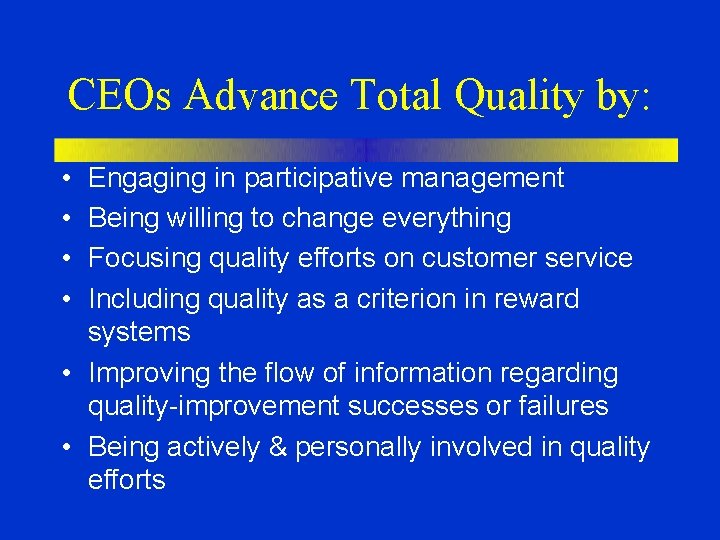 CEOs Advance Total Quality by:

• Engaging in participative management
• Being willing to change everything
• Focusing quality efforts on customer service
• Including quality as a criterion in reward systems
• Improving the flow of information regarding quality-improvement successes or failures
• Being actively & personally involved in quality efforts